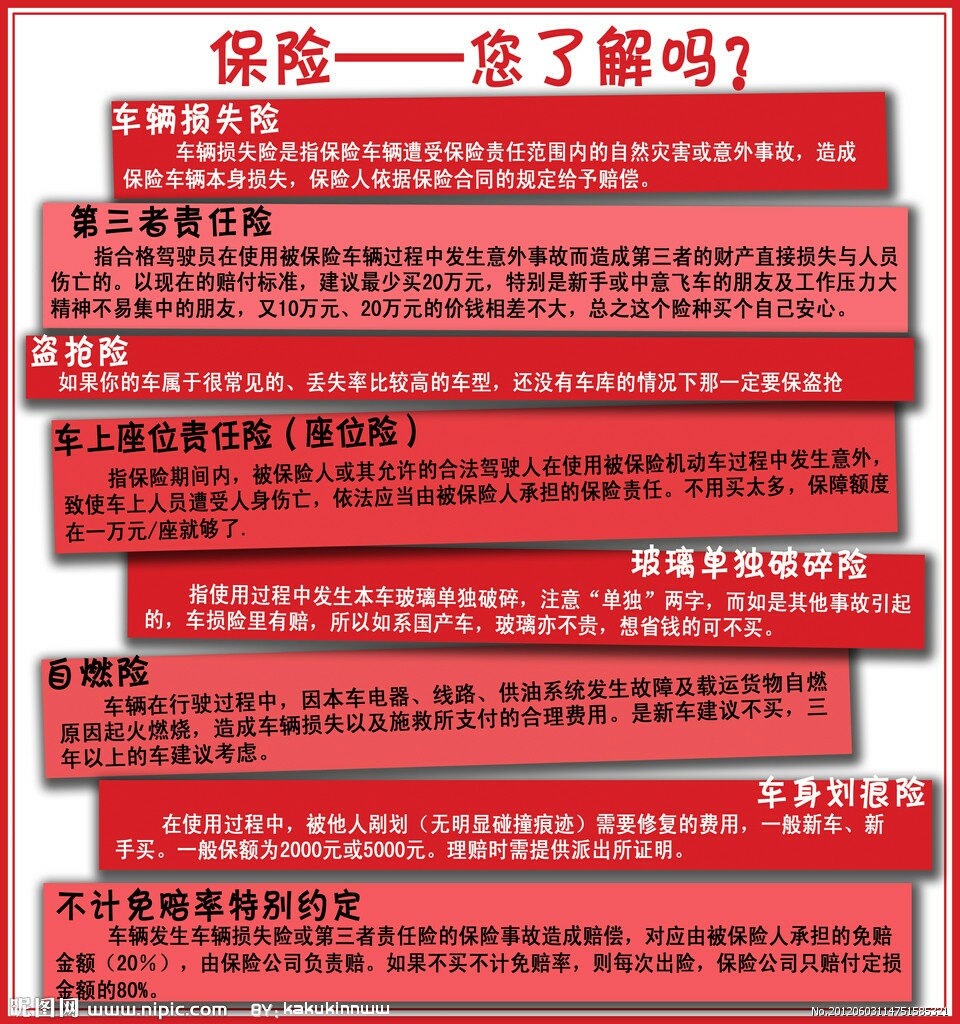 保险——您了解吗？

车辆损失险
车辆损失险是指保险车辆遭受保险责任范围内的自然灾害或意外事故，造成保险车辆本身损失，保险人依据保险合同的规定给予赔偿。

第三者责任险
指合格驾驶员在使用被保险车辆过程中发生意外事故而造成第三者的财产直接损失与人员伤亡的。以现在的赔付标准，建议最少买20万元，特别是新手或中意飞车的朋友及工作压力大精神不易集中的朋友，又10万元、20万元的价钱相差不大，总之这个险种买个自己安心。

盗抢险
如果你的车属于很常见的、丢失率比较高的车型，还没有车库的情况下那一定要保盗抢

车上座位责任险（座位险）
指保险期间内，被保险人或其允许的合法驾驶人在使用被保险机动车过程中发生意外，致使车上人员遭受人身伤亡，依法应当由被保险人承担的保险责任。不用买太多，保障额度在一万元/座就够了.

玻璃单独破碎险
指使用过程中发生本车玻璃单独破碎，注意“单独”两字，而如是其他事故引起的，车损险里有赔，所以如系国产车，玻璃亦不贵，想省钱的可不买。

自燃险
车辆在行驶过程中，因本车电器、线路、供油系统发生故障及载运货物自燃原因起火燃烧，造成车辆损失以及施救所支付的合理费用。是新车建议不买，三年以上的车建议考虑。

车身划痕险
在使用过程中，被他人剐划（无明显碰撞痕迹）需要修复的费用，一般新车、新手买。一般保额为2000元或5000元。理赔时需提供派出所证明。

不计免赔率特别约定
车辆发生车辆损失险或第三者责任险的保险事故造成赔偿，对应由被保险人承担的免赔金额（20%），由保险公司负责赔。如果不买不计免赔率，则每次出险，保险公司只赔付定损金额的80%。

昵图网 www.nipic.com BY:kakukinnww No.20120603114751585321